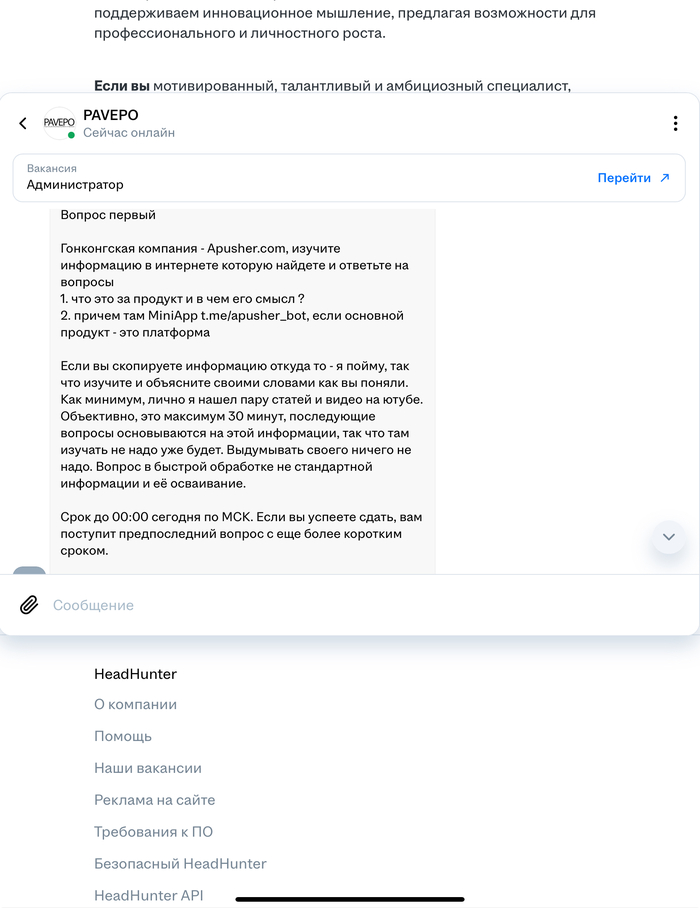 поддерживаем инновационное мышление, предлагая возможности для профессионального и личностного роста.

Если вы мотивированный, талантливый и амбициозный специалист,

PAVEPO
PAVEPO
Сейчас онлайн

Вакансия
Администратор
Перейти ↗

Вопрос первый

Гонконгская компания - Apusher.com, изучите информацию в интернете которую найдете и ответьте на вопросы
1. что это за продукт и в чем его смысл ?
2. причем там MiniApp t.me/apusher_bot, если основной продукт - это платформа

Если вы скопируете информацию откуда то - я пойму, так что изучите и объясните своими словами как вы поняли. Как минимум, лично я нашел пару статей и видео на ютубе. Объективно, это максимум 30 минут, последующие вопросы основываются на этой информации, так что там изучать не надо уже будет. Выдумывать своего ничего не надо. Вопрос в быстрой обработке не стандартной информации и её осваивание.

Срок до 00:00 сегодня по МСК. Если вы успеете сдать, вам поступит предпоследний вопрос с еще более коротким сроком.

Сообщение

HeadHunter
О компании
Помощь
Наши вакансии
Реклама на сайте
Требования к ПО
Безопасный HeadHunter
HeadHunter API